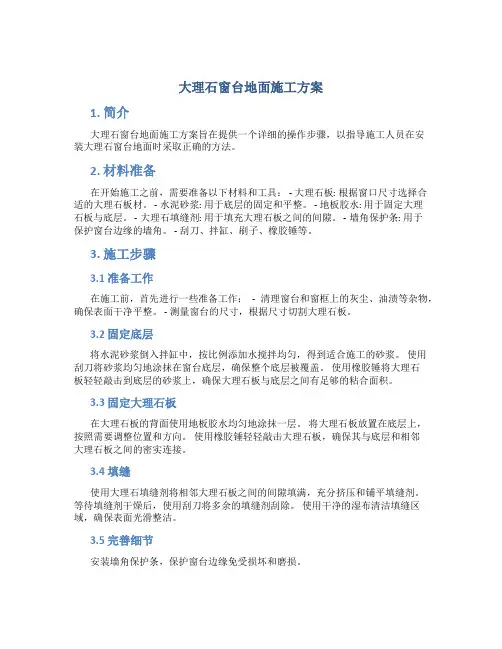 大理石窗台地面施工方案

1. 简介

大理石窗台地面施工方案旨在提供一个详细的操作步骤，以指导施工人员在安装大理石窗台地面时采取正确的方法。

2. 材料准备

在开始施工之前，需要准备以下材料和工具： - 大理石板: 根据窗口尺寸选择合适的大理石板材。 - 水泥砂浆: 用于底层的固定和平整。 - 地板胶水: 用于固定大理石板与底层。 - 大理石填缝剂: 用于填充大理石板之间的间隙。 - 墙角保护条: 用于保护窗台边缘的墙角。 - 刮刀、拌缸、刷子、橡胶锤等。

3. 施工步骤

3.1 准备工作

在施工前，首先进行一些准备工作： - 清理窗台和窗框上的灰尘、油渍等杂物，确保表面干净平整。 - 测量窗台的尺寸，根据尺寸切割大理石板。

3.2 固定底层

将水泥砂浆倒入拌缸中，按比例添加水搅拌均匀，得到适合施工的砂浆。 使用刮刀将砂浆均匀地涂抹在窗台底层，确保整个底层被覆盖。 使用橡胶锤将大理石板轻轻敲击到底层的砂浆上，确保大理石板与底层之间有足够的粘合面积。

3.3 固定大理石板

在大理石板的背面使用地板胶水均匀地涂抹一层。 将大理石板放置在底层上，按照需要调整位置和方向。 使用橡胶锤轻轻敲击大理石板，确保其与底层和相邻大理石板之间的密实连接。

3.4 填缝

使用大理石填缝剂将相邻大理石板之间的间隙填满，充分挤压和铺平填缝剂。 等待填缝剂干燥后，使用刮刀将多余的填缝剂刮除。 使用干净的湿布清洁填缝区域，确保表面光滑整洁。

3.5 完善细节

安装墙角保护条，保护窗台边缘免受损坏和磨损。